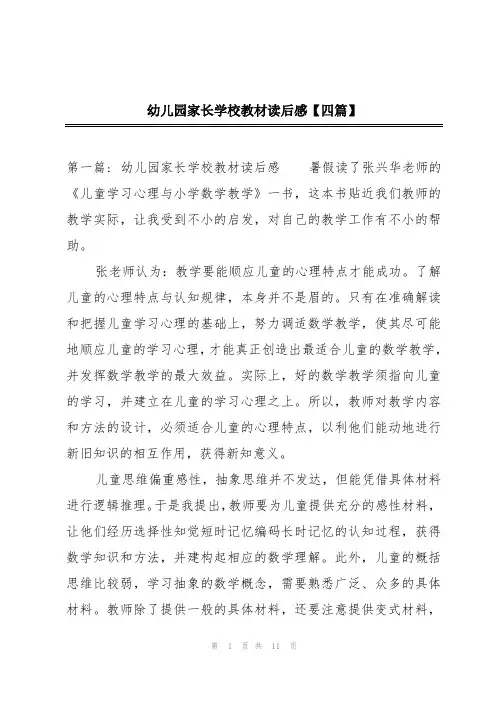 幼儿园家长学校教材读后感【四篇】

第一篇：幼儿园家长学校教材读后感　　暑假读了张兴华老师的《儿童学习心理与小学数学教学》一书，这本书贴近我们教师的教学实际，让我受到不小的启发，对自己的教学工作有不小的帮助。

张老师认为：教学要能顺应儿童的心理特点才能成功。了解儿童的心理特点与认知规律，本身并不是眉的。只有在准确解读和把握儿童学习心理的基础上，努力调适数学教学，使其尽可能地顺应儿童的学习心理，才能真正创造出最适合儿童的数学教学，并发挥数学教学的最大效益。实际上，好的数学教学须指向儿童的学习，并建立在儿童的学习心理之上。所以，教师对教学内容和方法的设计，必须适合儿童的心理特点，以利他们能动地进行新旧知识的相互作用，获得新知意义。

儿童思维偏重感性，抽象思维并不发达，但能凭借具体材料进行逻辑推理。于是我提出，教师要为儿童提供充分的感性材料，让他们经历选择性知觉短时记忆编码长时记忆的认知过程，获得数学知识和方法，并建构起相应的数学理解。此外，儿童的概括思维比较弱，学习抽象的数学概念，需要熟悉广泛、众多的具体材料。教师除了提供一般的具体材料，还要注意提供变式材料，

第 1 页 共 11 页